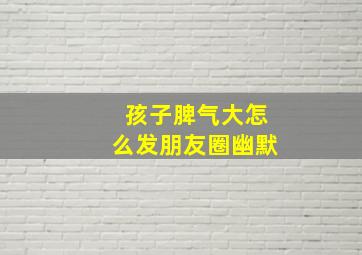 孩子脾气大怎么发朋友圈幽默